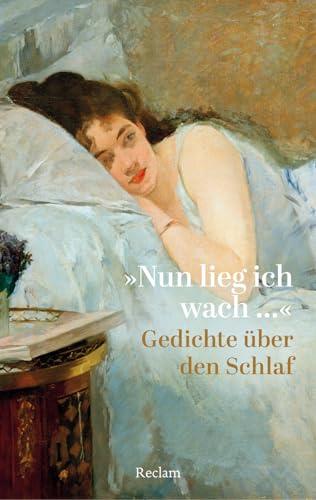 »Nun lieg ich wach …«
Gedichte über den Schlaf

Reclam